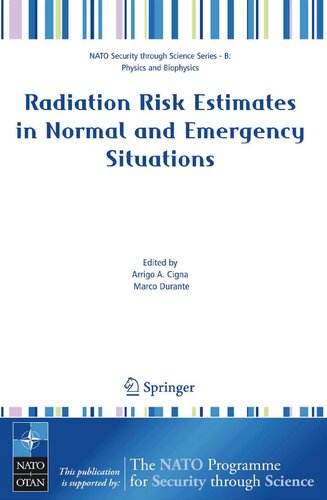 NATO Security through Science Series - B: Physics and Biophysics

Radiation Risk Estimates in Normal and Emergency Situations

Edited by
Arrigo A. Cigna
Marco Durante

Springer

NATO
OTAN

This publication is supported by:

The NATO Programme for Security through Science